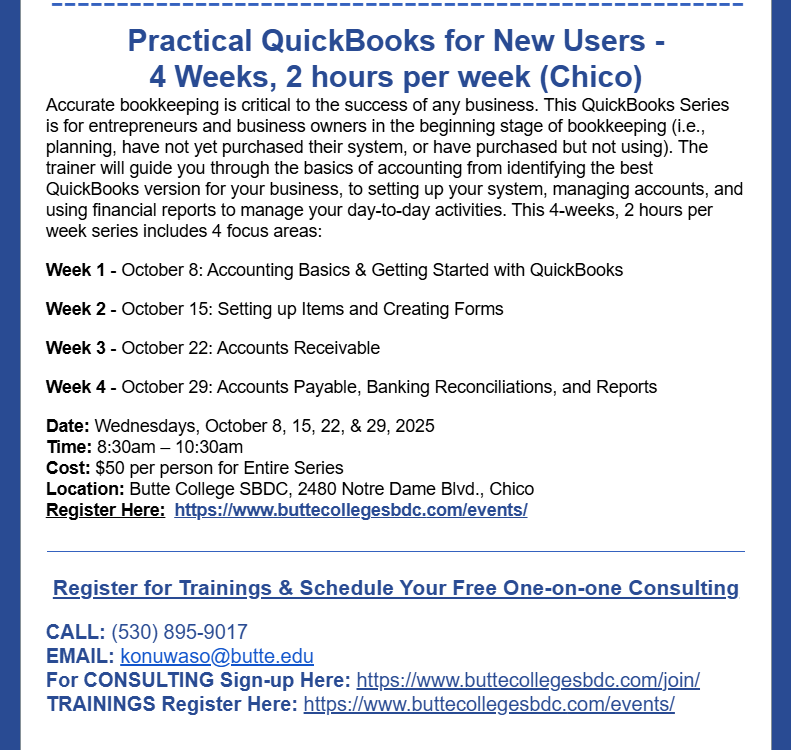 Practical QuickBooks for New Users - 4 Weeks, 2 hours per week (Chico)

Accurate bookkeeping is critical to the success of any business. This QuickBooks Series is for entrepreneurs and business owners in the beginning stage of bookkeeping (i.e., planning, have not yet purchased their system, or have purchased but not using). The trainer will guide you through the basics of accounting from identifying the best QuickBooks version for your business, to setting up your system, managing accounts, and using financial reports to manage your day-to-day activities. This 4-weeks, 2 hours per week series includes 4 focus areas:

Week 1 - October 8: Accounting Basics & Getting Started with QuickBooks

Week 2 - October 15: Setting up Items and Creating Forms

Week 3 - October 22: Accounts Receivable

Week 4 - October 29: Accounts Payable, Banking Reconciliations, and Reports

Date: Wednesdays, October 8, 15, 22, & 29, 2025
Time: 8:30am – 10:30am
Cost: $50 per person for Entire Series
Location: Butte College SBDC, 2480 Notre Dame Blvd., Chico
Register Here: https://www.buttecollegesbdc.com/events/

Register for Trainings & Schedule Your Free One-on-one Consulting

CALL: (530) 895-9017
EMAIL: konuwaso@butte.edu
For CONSULTING Sign-up Here: https://www.buttecollegesbdc.com/join/
TRAININGS Register Here: https://www.buttecollegesbdc.com/events/